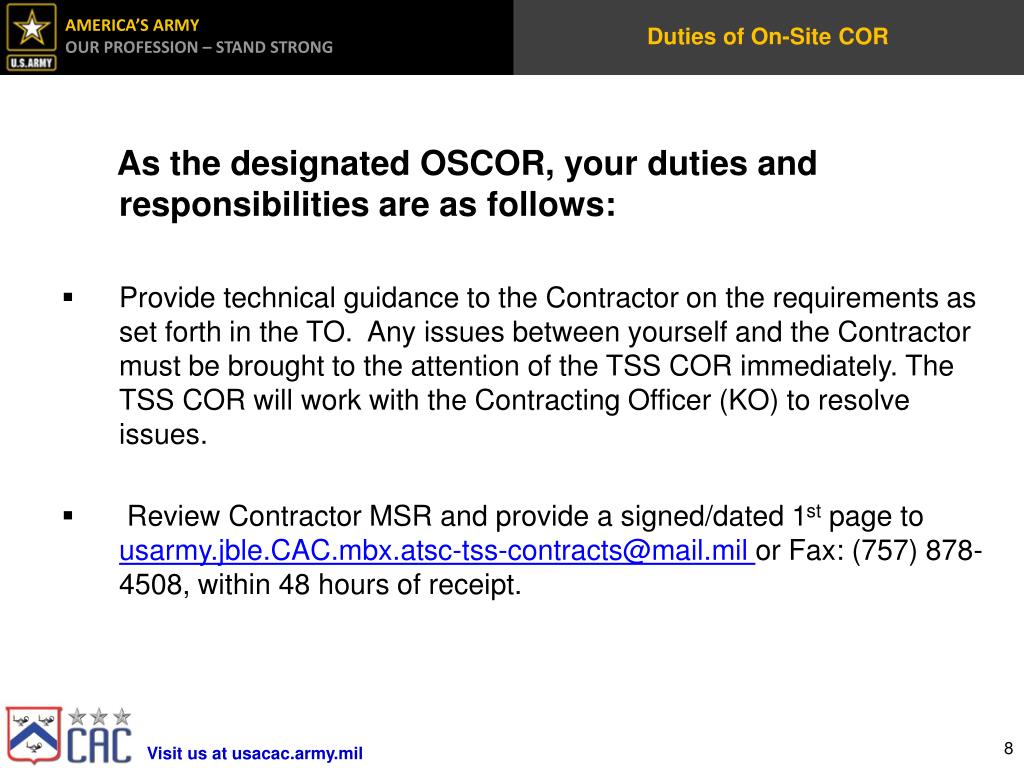 U.S.ARMY

AMERICA'S ARMY
OUR PROFESSION – STAND STRONG

Duties of On-Site COR

As the designated OSCOR, your duties and responsibilities are as follows:

▪ Provide technical guidance to the Contractor on the requirements as set forth in the TO. Any issues between yourself and the Contractor must be brought to the attention of the TSS COR immediately. The TSS COR will work with the Contracting Officer (KO) to resolve issues.

▪ Review Contractor MSR and provide a signed/dated 1$^{st}$ page to usarmy.jble.CAC.mbx.atsc-tss-contracts@mail.mil or Fax: (757) 878-4508, within 48 hours of receipt.

CAC

Visit us at usacac.army.mil

8